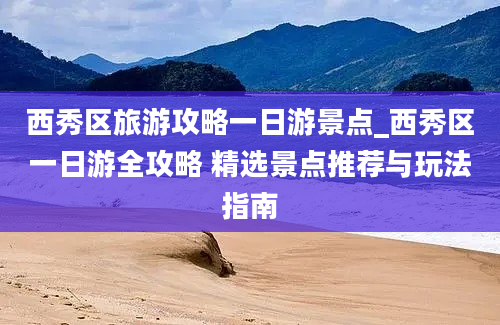 西秀区旅游攻略一日游景点_西秀区一日游全攻略 精选景点推荐与玩法指南